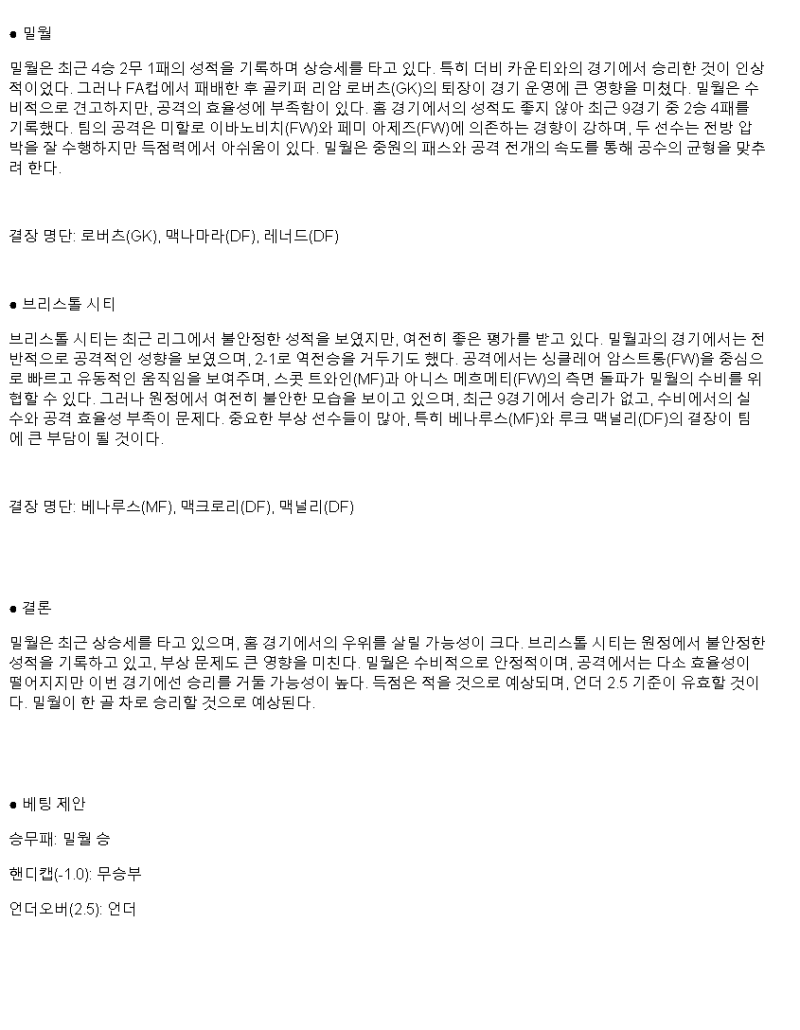 ● 밀월

밀월은 최근 4승 2무 1패의 성적을 기록하며 상승세를 타고 있다. 특히 더비 카운티와의 경기에서 승리한 것이 인상적이었다. 그러나 FA컵에서 패배한 후 골키퍼 리암 로버츠(GK)의 퇴장이 경기 운영에 큰 영향을 미쳤다. 밀월은 수비적으로 견고하지만, 공격의 효율성에 부족함이 있다. 홈 경기에서의 성적도 좋지 않아 최근 9경기 중 2승 4패를 기록했다. 팀의 공격은 미할로 이바노비치(FW)와 페미 아제즈(FW)에 의존하는 경향이 강하며, 두 선수는 전방 압박을 잘 수행하지만 득점력에서 아쉬움이 있다. 밀월은 중원의 패스와 공격 전개의 속도를 통해 공수의 균형을 맞추려 한다.

결장 명단: 로버츠(GK), 맥나마라(DF), 레너드(DF)

● 브리스톨 시티

브리스톨 시티는 최근 리그에서 불안정한 성적을 보였지만, 여전히 좋은 평가를 받고 있다. 밀월과의 경기에서는 전반적으로 공격적인 성향을 보였으며, 2-1로 역전승을 거두기도 했다. 공격에서는 싱클레어 암스트롱(FW)을 중심으로 빠르고 유동적인 움직임을 보여주며, 스콧 트와인(MF)과 아니스 메흐메티(FW)의 측면 돌파가 밀월의 수비를 위협할 수 있다. 그러나 원정에서 여전히 불안한 모습을 보이고 있으며, 최근 9경기에서 승리가 없고, 수비에서의 실수와 공격 효율성 부족이 문제다. 중요한 부상 선수들이 많아, 특히 베나루스(MF)와 루크 맥널리(DF)의 결장이 팀에 큰 부담이 될 것이다.

결장 명단: 베나루스(MF), 맥크로리(DF), 맥널리(DF)

● 결론

밀월은 최근 상승세를 타고 있으며, 홈 경기에서의 우위를 살릴 가능성이 크다. 브리스톨 시티는 원정에서 불안정한 성적을 기록하고 있고, 부상 문제도 큰 영향을 미친다. 밀월은 수비적으로 안정적이며, 공격에서는 다소 효율성이 떨어지지만 이번 경기에선 승리를 거둘 가능성이 높다. 득점은 적을 것으로 예상되며, 언더 2.5 기준이 유효할 것이다. 밀월이 한 골 차로 승리할 것으로 예상된다.

● 베팅 제안

승무패: 밀월 승

핸디캡(-1.0): 무승부

언더오버(2.5): 언더